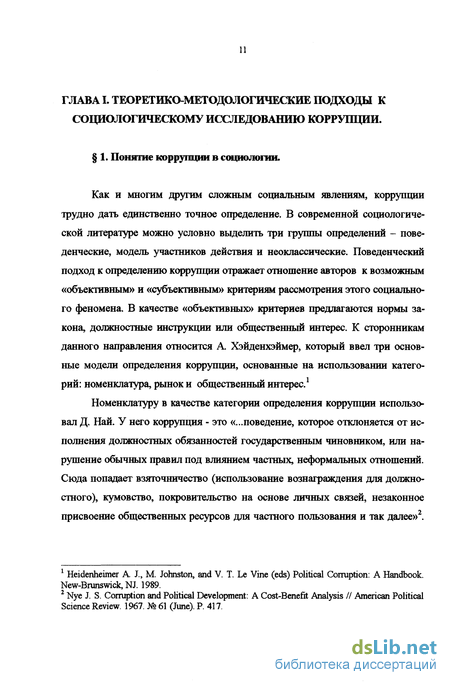 11

ГЛАВА I. ТЕОРЕТИКО-МЕТОДОЛОГИЧЕСКИЕ ПОДХОДЫ К СОЦИОЛОГИЧЕСКОМУ ИССЛЕДОВАНИЮ КОРРУПЦИИ.

§ 1. Понятие коррупции в социологии.

Как и многим другим сложным социальным явлениям, коррупции трудно дать единственно точное определение. В современной социологической литературе можно условно выделить три группы определений – поведенческие, модель участников действия и неоклассические. Поведенческий подход к определению коррупции отражает отношение авторов к возможным «объективным» и «субъективным» критериям рассмотрения этого социального феномена. В качестве «объективных» критериев предлагаются нормы закона, должностные инструкции или общественный интерес. К сторонникам данного направления относится А. Хэйденхэймер, который ввел три основные модели определения коррупции, основанные на использовании категорий: номенклатура, рынок и общественный интерес.$^1$

Номенклатуру в качестве категории определения коррупции использовал Д. Най. У него коррупция - это «...поведение, которое отклоняется от исполнения должностных обязанностей государственным чиновником, или нарушение обычных правил под влиянием частных, неформальных отношений. Сюда попадает взяточничество (использование вознаграждения для должностного), кумовство, покровительство на основе личных связей, незаконное присвоение общественных ресурсов для частного пользования и так далее»$^2$.

$^1$ Heidenheimer A. J., M. Johnston, and V. T. Le Vine (eds) Political Corruption: A Handbook. New-Brunswick, NJ. 1989.
$^2$ Nye J. S. Corruption and Political Development: A Cost-Benefit Analysis // American Political Science Review. 1967. № 61 (June). P. 417.

dsLib.net
библиотека диссертаций